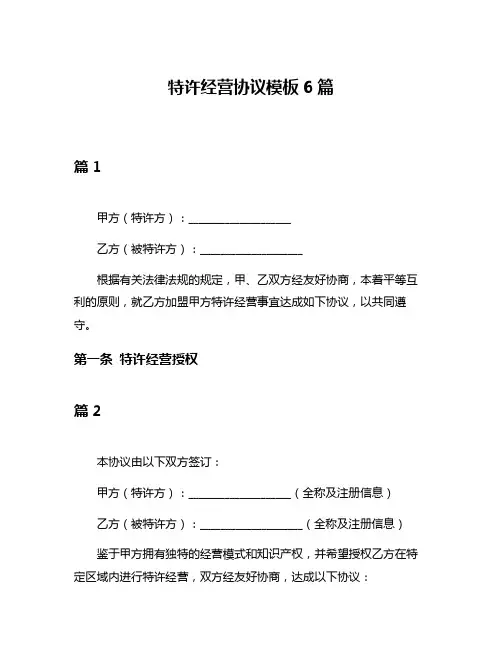 特许经营协议模板 6 篇

篇 1

甲方（特许方）：____________________

乙方（被特许方）：____________________

根据有关法律法规的规定，甲、乙双方经友好协商，本着平等互利的原则，就乙方加盟甲方特许经营事宜达成如下协议，以共同遵守。

第一条 特许经营授权

篇 2

本协议由以下双方签订：

甲方（特许方）：____________________（全称及注册信息）

乙方（被特许方）：____________________（全称及注册信息）

鉴于甲方拥有独特的经营模式和知识产权，并希望授权乙方在特定区域内进行特许经营，双方经友好协商，达成以下协议：